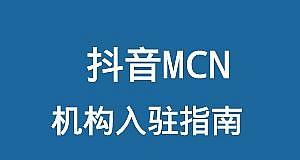 抖音MCN

机构入驻指南